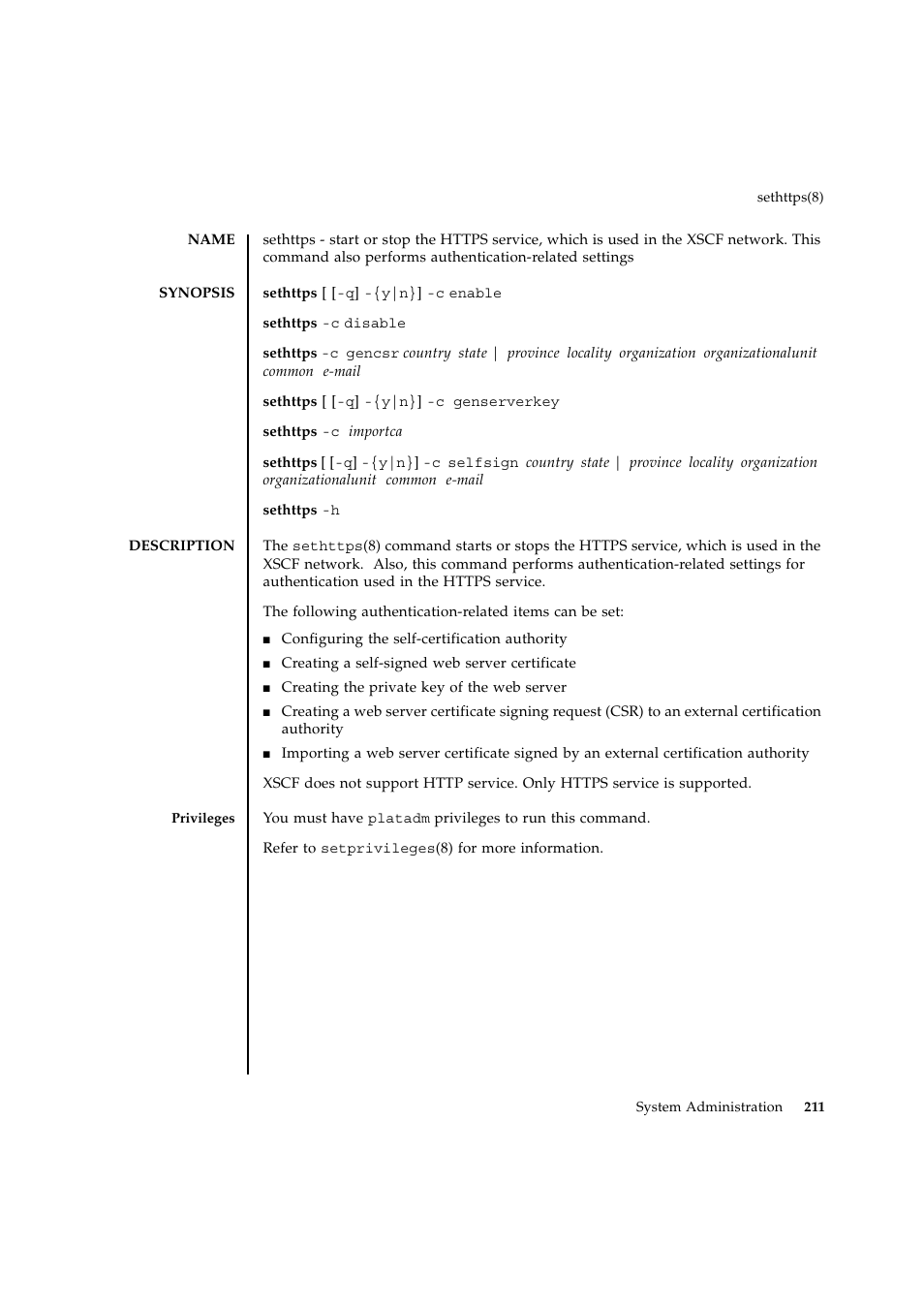 sethttps(8)

NAME

sethttps - start or stop the HTTPS service, which is used in the XSCF network. This command also performs authentication-related settings

SYNOPSIS

sethttps [ [-q] -{y|n}] -c enable

sethttps -c disable

sethttps -c gencsr country state | province locality organization organizationalunit common e-mail

sethttps [ [-q] -{y|n}] -c genserverkey

sethttps -c importca

sethttps [ [-q] -{y|n}] -c selfsign country state | province locality organization organizationalunit common e-mail

sethttps -h

DESCRIPTION

The sethttps(8) command starts or stops the HTTPS service, which is used in the XSCF network. Also, this command performs authentication-related settings for authentication used in the HTTPS service.

The following authentication-related items can be set:

■ Configuring the self-certification authority
■ Creating a self-signed web server certificate
■ Creating the private key of the web server
■ Creating a web server certificate signing request (CSR) to an external certification authority
■ Importing a web server certificate signed by an external certification authority

XSCF does not support HTTP service. Only HTTPS service is supported.

Privileges

You must have platadm privileges to run this command.

Refer to setprivileges(8) for more information.

System Administration 211